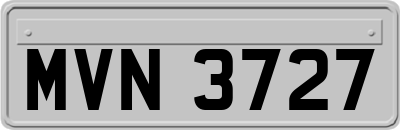 MVN 3727